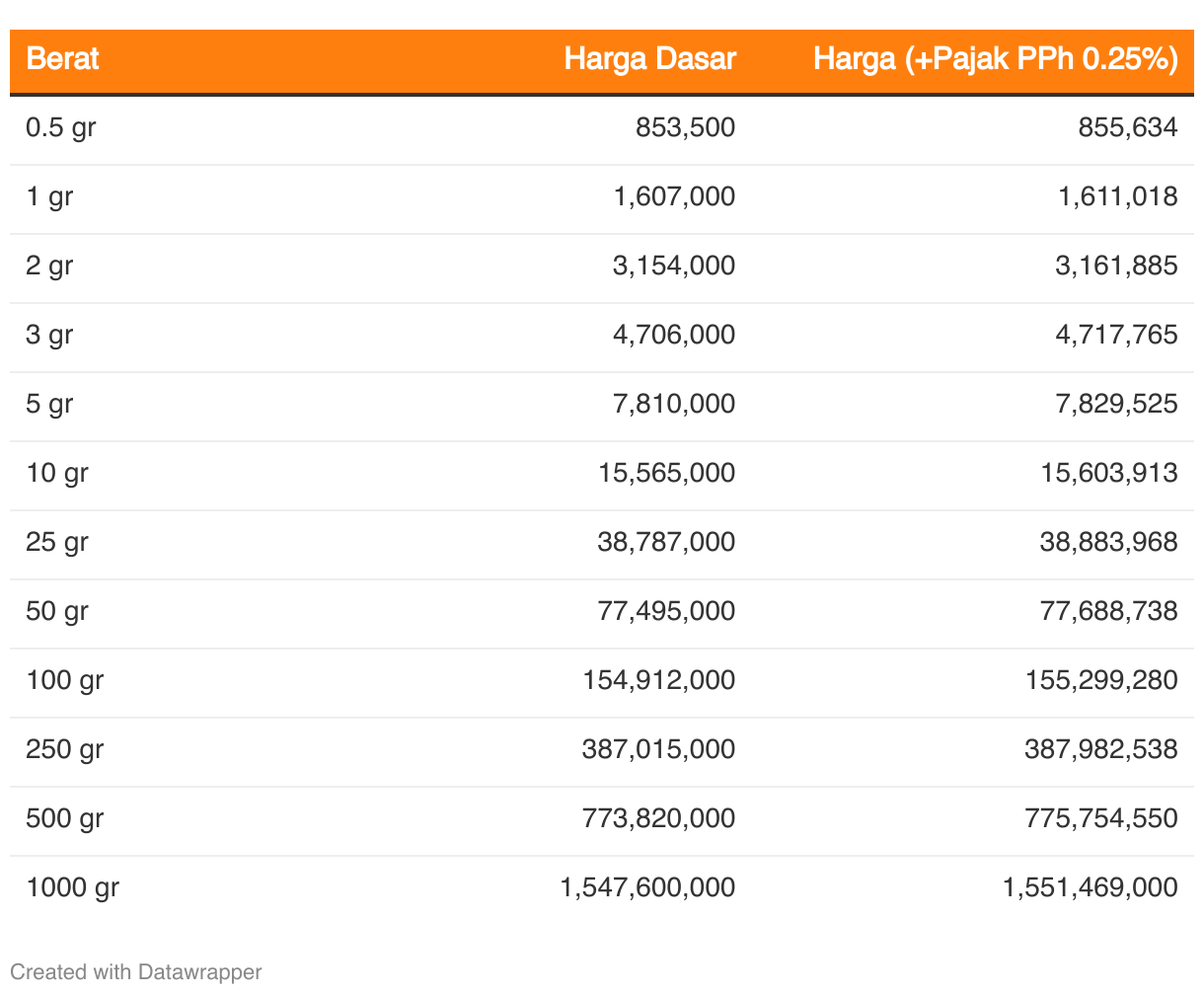 | Berat | Harga Dasar | Harga (+Pajak PPh 0.25%) |
|---|---|---|
| 0.5 gr | 853,500 | 855,634 |
| 1 gr | 1,607,000 | 1,611,018 |
| 2 gr | 3,154,000 | 3,161,885 |
| 3 gr | 4,706,000 | 4,717,765 |
| 5 gr | 7,810,000 | 7,829,525 |
| 10 gr | 15,565,000 | 15,603,913 |
| 25 gr | 38,787,000 | 38,883,968 |
| 50 gr | 77,495,000 | 77,688,738 |
| 100 gr | 154,912,000 | 155,299,280 |
| 250 gr | 387,015,000 | 387,982,538 |
| 500 gr | 773,820,000 | 775,754,550 |
| 1000 gr | 1,547,600,000 | 1,551,469,000 |

Created with Datawrapper